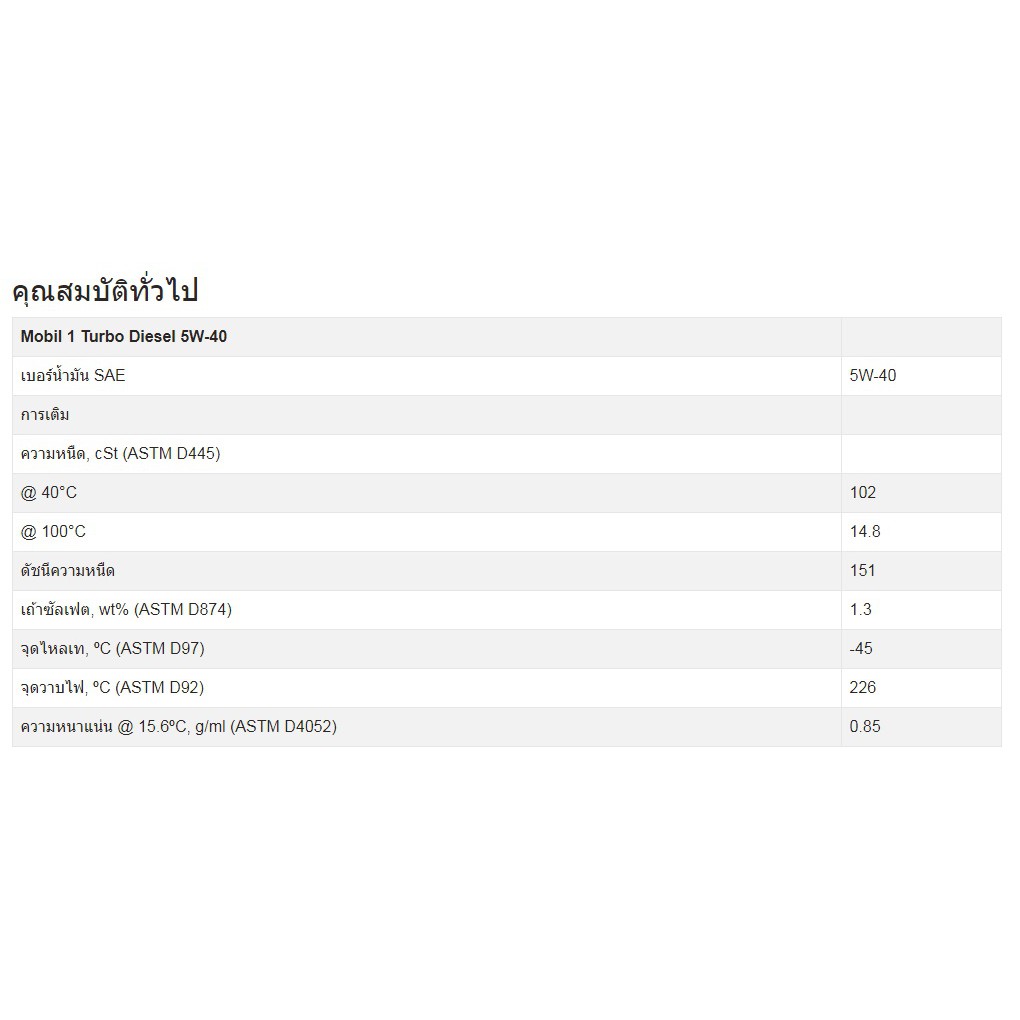 คุณสมบัติทั่วไป

| Mobil 1 Turbo Diesel 5W-40 | |
|---|---|
| เบอร์น้ำมัน SAE | 5W-40 |
| การเติม | |
| ความหนืด, cSt (ASTM D445) | |
| @ 40°C | 102 |
| @ 100°C | 14.8 |
| ดัชนีความหนืด | 151 |
| เถ้าซัลเฟต, wt% (ASTM D874) | 1.3 |
| จุดไหลเท, ºC (ASTM D97) | -45 |
| จุดวาบไฟ, ºC (ASTM D92) | 226 |
| ความหนาแน่น @ 15.6ºC, g/ml (ASTM D4052) | 0.85 |